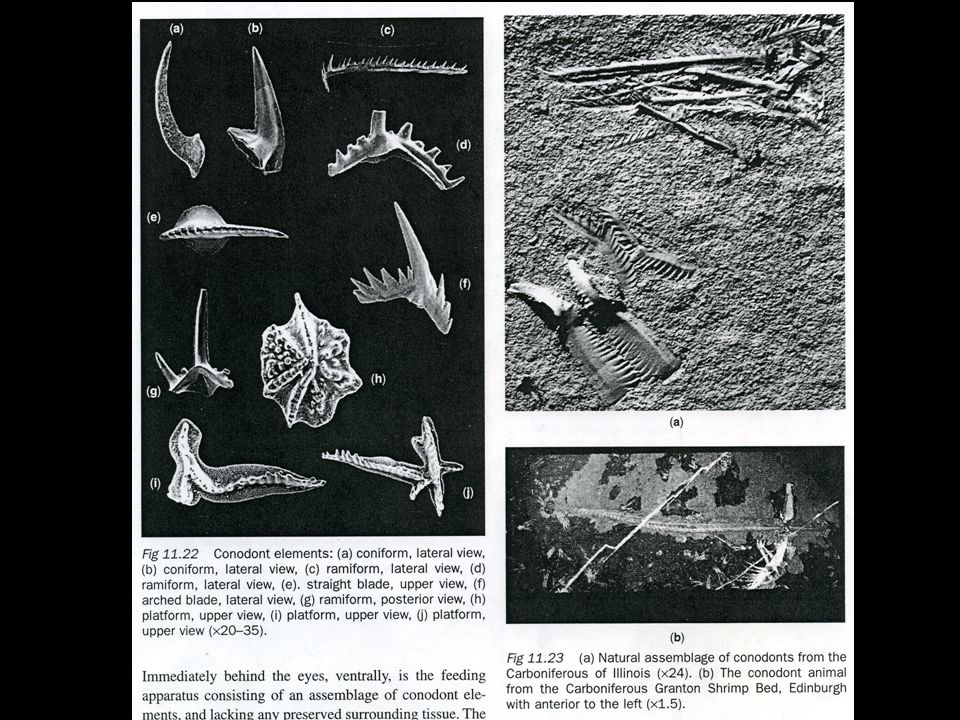 (a) (b) (c) (d) (e) (f) (g) (h) (i) (j)

Fig 11.22 Conodont elements: (a) coniform, lateral view, (b) coniform, lateral view, (c) ramiform, lateral view, (d) ramiform, lateral view, (e). straight blade, upper view, (f) arched blade, lateral view, (g) ramiform, posterior view, (h) platform, upper view, (i) platform, upper view, (j) platform, upper view (×20–35).

Immediately behind the eyes, ventrally, is the feeding apparatus consisting of an assemblage of conodont elements, and lacking any preserved surrounding tissue. The

(a)

(b)

Fig 11.23 (a) Natural assemblage of conodonts from the Carboniferous of Illinois (×24). (b) The conodont animal from the Carboniferous Granton Shrimp Bed, Edinburgh with anterior to the left (×1.5).